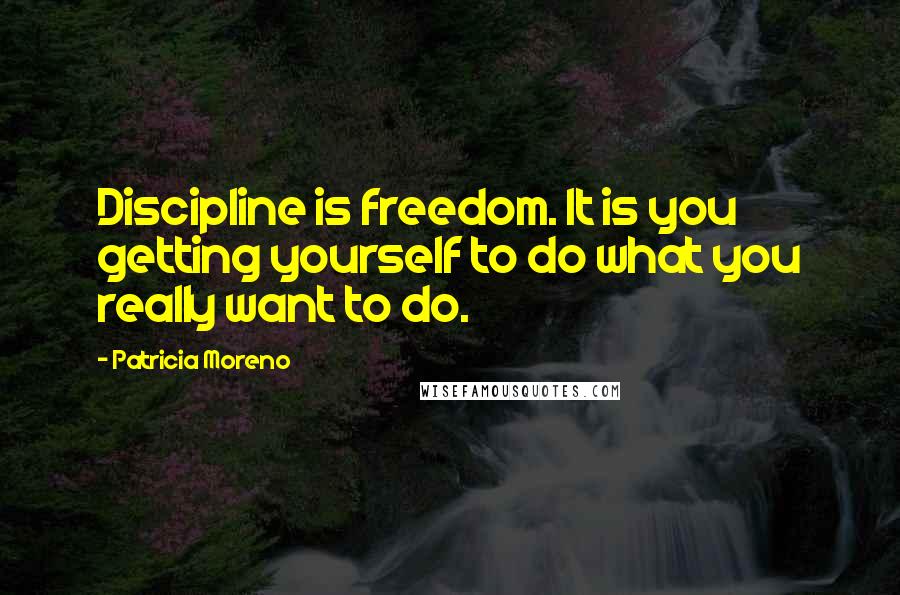 Discipline is freedom. It is you getting yourself to do what you really want to do.

- Patricia Moreno

WISEFAMOUSQUOTES.COM